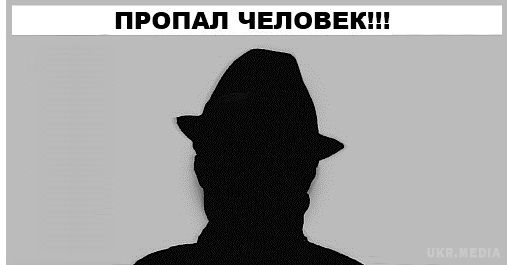 ПРОПАЛ ЧЕЛОВЕК!!!

UKR.MEDIA